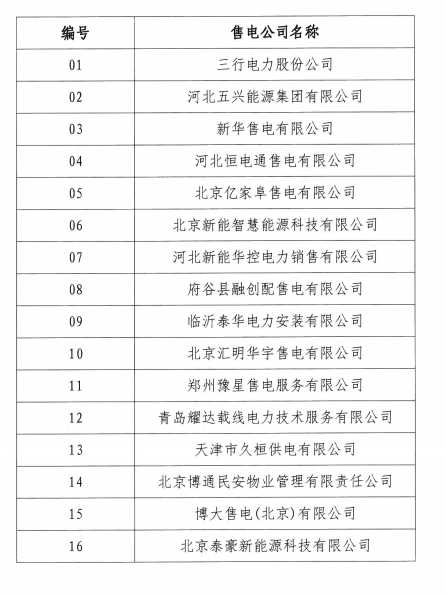 | 编号 | 售电公司名称 |
|---|---|
| 01 | 三行电力股份公司 |
| 02 | 河北五兴能源集团有限公司 |
| 03 | 新华售电有限公司 |
| 04 | 河北恒电通售电有限公司 |
| 05 | 北京亿家阜售电有限公司 |
| 06 | 北京新能智慧能源科技有限公司 |
| 07 | 河北新能华控电力销售有限公司 |
| 08 | 府谷县融创配售电有限公司 |
| 09 | 临沂泰华电力安装有限公司 |
| 10 | 北京汇明华宇售电有限公司 |
| 11 | 郑州豫星售电服务有限公司 |
| 12 | 青岛耀达载线电力技术服务有限公司 |
| 13 | 天津市久桓供电有限公司 |
| 14 | 北京博通民安物业管理有限责任公司 |
| 15 | 博大售电(北京)有限公司 |
| 16 | 北京泰豪新能源科技有限公司 |